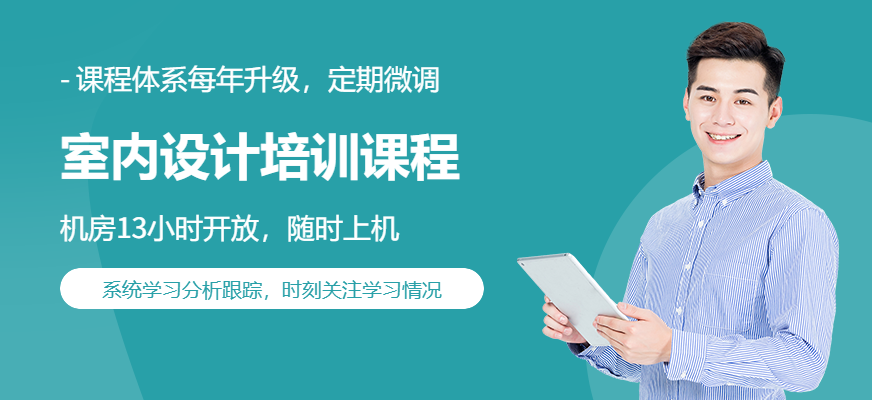 - 课程体系每年升级，定期微调

室内设计培训课程

机房13小时开放，随时上机

系统学习分析跟踪，时刻关注学习情况